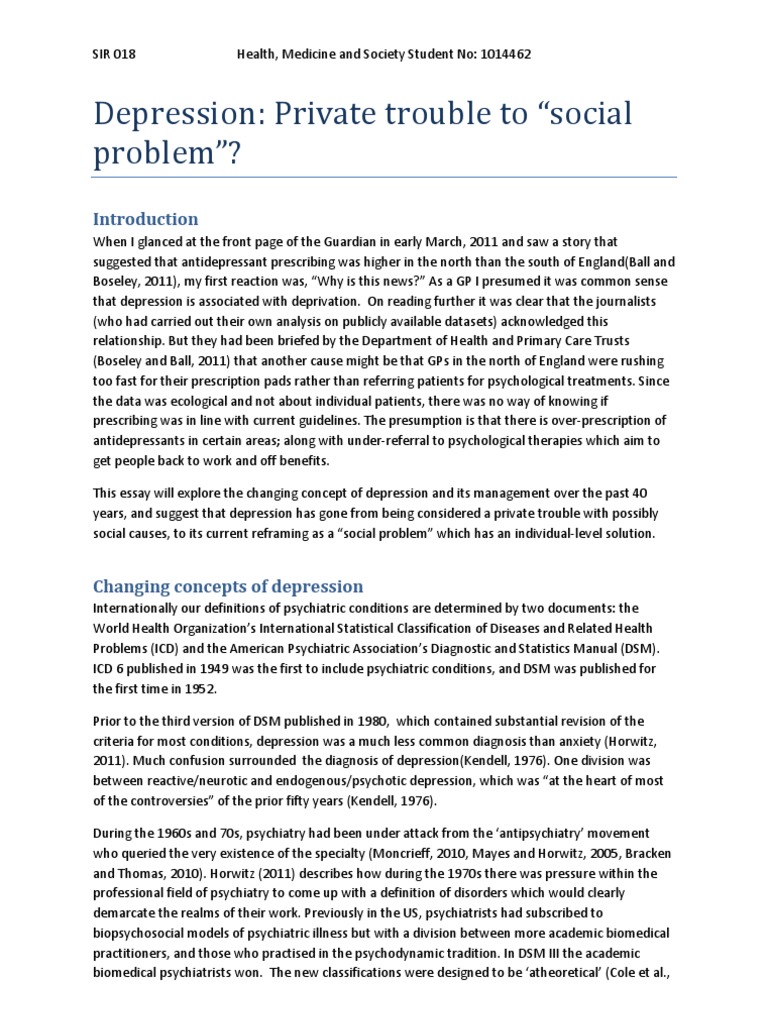 SIR 018 Health, Medicine and Society Student No: 1014462

Depression: Private trouble to “social problem”?

Introduction

When I glanced at the front page of the Guardian in early March, 2011 and saw a story that suggested that antidepressant prescribing was higher in the north than the south of England(Ball and Boseley, 2011), my first reaction was, “Why is this news?” As a GP I presumed it was common sense that depression is associated with deprivation. On reading further it was clear that the journalists (who had carried out their own analysis on publicly available datasets) acknowledged this relationship. But they had been briefed by the Department of Health and Primary Care Trusts (Boseley and Ball, 2011) that another cause might be that GPs in the north of England were rushing too fast for their prescription pads rather than referring patients for psychological treatments. Since the data was ecological and not about individual patients, there was no way of knowing if prescribing was in line with current guidelines. The presumption is that there is over-prescription of antidepressants in certain areas; along with under-referral to psychological therapies which aim to get people back to work and off benefits.

This essay will explore the changing concept of depression and its management over the past 40 years, and suggest that depression has gone from being considered a private trouble with possibly social causes, to its current reframing as a “social problem” which has an individual-level solution.

Changing concepts of depression

Internationally our definitions of psychiatric conditions are determined by two documents: the World Health Organization’s International Statistical Classification of Diseases and Related Health Problems (ICD) and the American Psychiatric Association’s Diagnostic and Statistics Manual (DSM). ICD 6 published in 1949 was the first to include psychiatric conditions, and DSM was published for the first time in 1952.

Prior to the third version of DSM published in 1980, which contained substantial revision of the criteria for most conditions, depression was a much less common diagnosis than anxiety (Horwitz, 2011). Much confusion surrounded the diagnosis of depression(Kendell, 1976). One division was between reactive/neurotic and endogenous/psychotic depression, which was “at the heart of most of the controversies” of the prior fifty years (Kendell, 1976).

During the 1960s and 70s, psychiatry had been under attack from the ‘antipsychiatry’ movement who queried the very existence of the specialty (Moncrieff, 2010, Mayes and Horwitz, 2005, Bracken and Thomas, 2010). Horwitz (2011) describes how during the 1970s there was pressure within the professional field of psychiatry to come up with a definition of disorders which would clearly demarcate the realms of their work. Previously in the US, psychiatrists had subscribed to biopsychosocial models of psychiatric illness but with a division between more academic biomedical practitioners, and those who practised in the psychodynamic tradition. In DSM III the academic biomedical psychiatrists won. The new classifications were designed to be ‘atheoretical’ (Cole et al.,